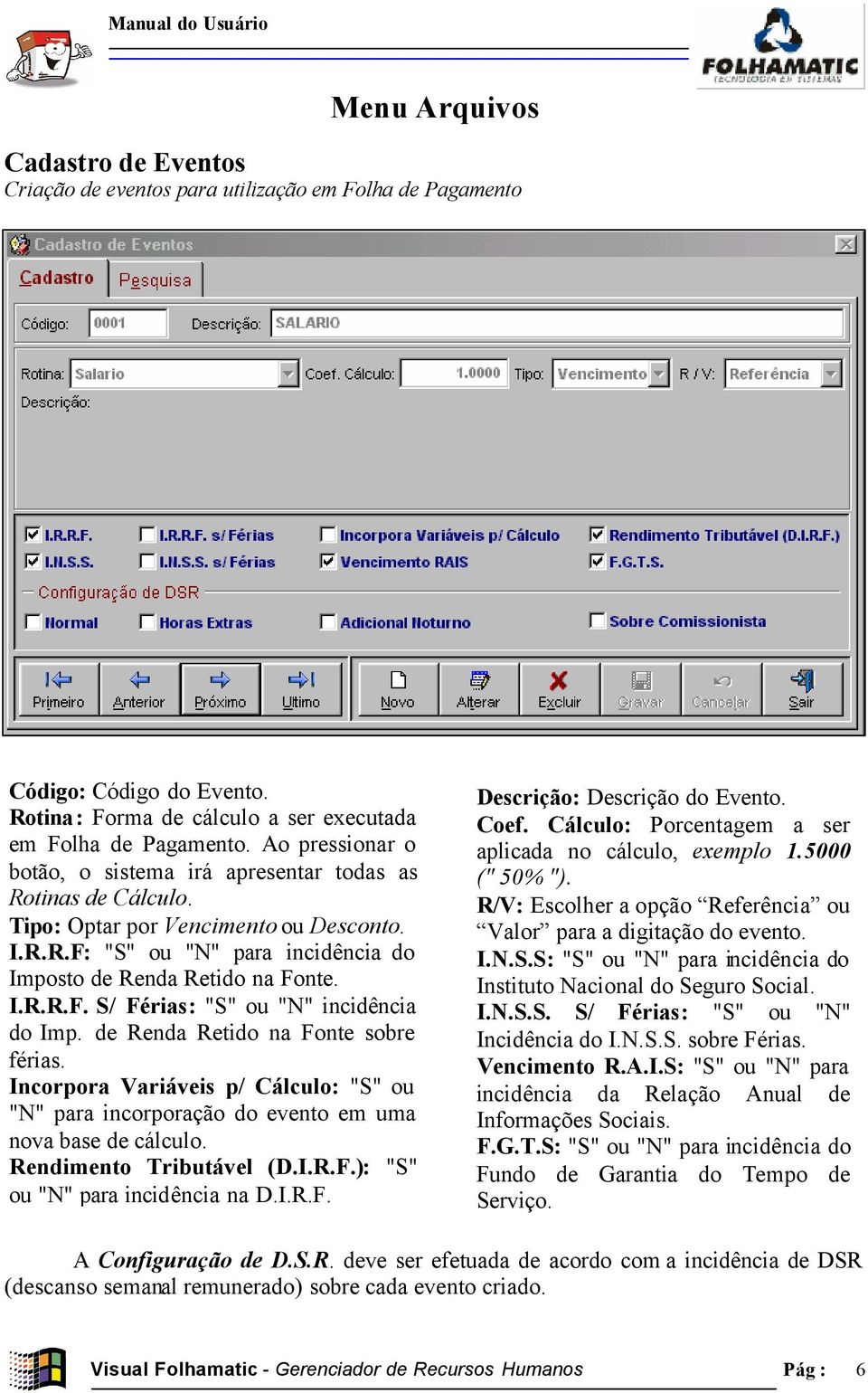 Manual do Usuário

FOLHAMATIC
TECNOLOGIA EM SISTEMAS

Menu Arquivos

Cadastro de Eventos
Criação de eventos para utilização em Folha de Pagamento

Cadastro de Eventos

Cadastro Pesquisa

Código: 0001 Descrição: SALARIO

Rotina: Salario Coef. Cálculo: 1.0000 Tipo: Vencimento R / V: Referência

Descrição:

I.R.R.F. I.R.R.F. s/ Férias Incorpora Variáveis p/ Cálculo Rendimento Tributável (D.I.R.F.)

I.N.S.S. I.N.S.S. s/ Férias Vencimento RAIS F.G.T.S.

Configuração de DSR

Normal Horas Extras Adicional Noturno Sobre Comissionista

Primeiro Anterior Próximo Ultimo Novo Alterar Excluir Gravar Cancelar Sair

Código: Código do Evento.
Rotina: Forma de cálculo a ser executada em Folha de Pagamento. Ao pressionar o botão, o sistema irá apresentar todas as Rotinas de Cálculo.
Tipo: Optar por Vencimento ou Desconto.
I.R.R.F: "S" ou "N" para incidência do Imposto de Renda Retido na Fonte.
I.R.R.F. S/ Férias: "S" ou "N" incidência do Imp. de Renda Retido na Fonte sobre férias.
Incorpora Variáveis p/ Cálculo: "S" ou "N" para incorporação do evento em uma nova base de cálculo.
Rendimento Tributável (D.I.R.F.): "S" ou "N" para incidência na D.I.R.F.

Descrição: Descrição do Evento.
Coef. Cálculo: Porcentagem a ser aplicada no cálculo, exemplo 1.5000 (" 50% ").
R/V: Escolher a opção “Referência” ou “Valor” para a digitação do evento.
I.N.S.S: "S" ou "N" para incidência do Instituto Nacional do Seguro Social.
I.N.S.S. S/ Férias: "S" ou "N" Incidência do I.N.S.S. sobre Férias.
Vencimento R.A.I.S: "S" ou "N" para incidência da Relação Anual de Informações Sociais.
F.G.T.S: "S" ou "N" para incidência do Fundo de Garantia do Tempo de Serviço.

A Configuração de D.S.R. deve ser efetuada de acordo com a incidência de DSR (descanso semanal remunerado) sobre cada evento criado.

Visual Folhamatic - Gerenciador de Recursos Humanos Pág : 6